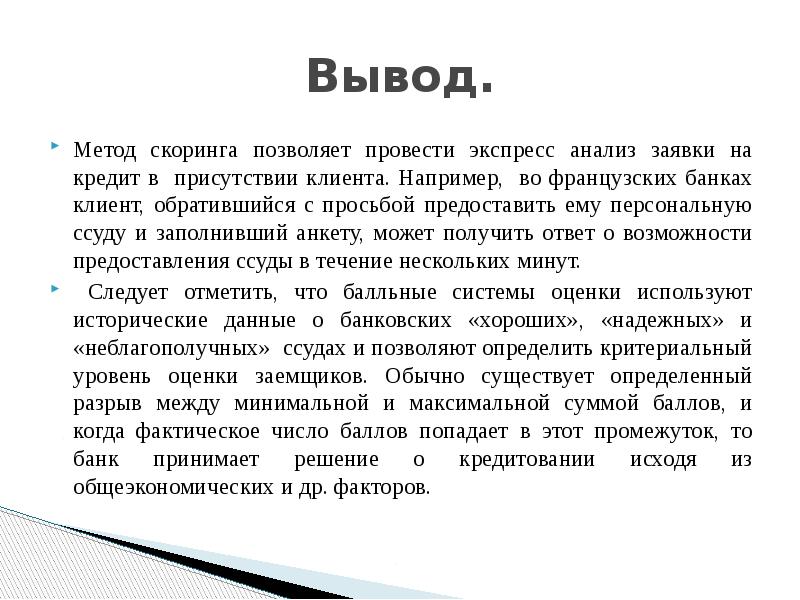 Вывод.

Метод скоринга позволяет провести экспресс анализ заявки на кредит в присутствии клиента. Например, во французских банках клиент, обратившийся с просьбой предоставить ему персональную ссуду и заполнивший анкету, может получить ответ о возможности предоставления ссуды в течение нескольких минут.

Следует отметить, что балльные системы оценки используют исторические данные о банковских «хороших», «надежных» и «неблагополучных» ссудах и позволяют определить критериальный уровень оценки заемщиков. Обычно существует определенный разрыв между минимальной и максимальной суммой баллов, и когда фактическое число баллов попадает в этот промежуток, то банк принимает решение о кредитовании исходя из общеэкономических и др. факторов.